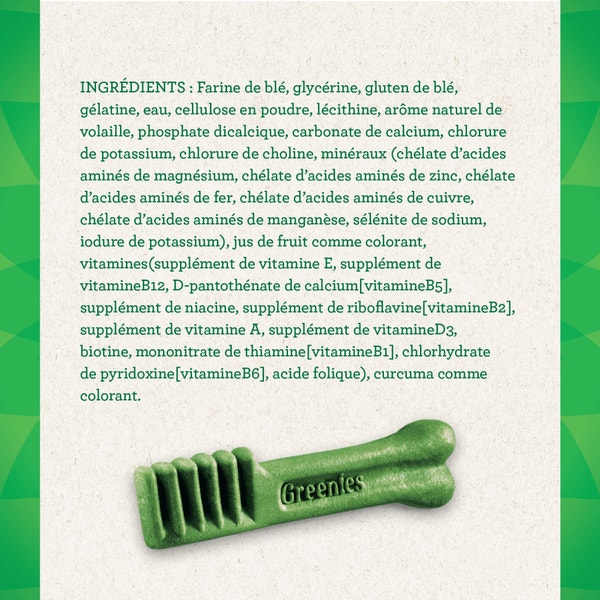 INGRÉDIENTS : Farine de blé, glycérine, gluten de blé, gélatine, eau, cellulose en poudre, lécithine, arôme naturel de volaille, phosphate dicalcique, carbonate de calcium, chlorure de potassium, chlorure de choline, minéraux (chélate d'acides aminés de magnésium, chélate d'acides aminés de zinc, chélate d'acides aminés de fer, chélate d'acides aminés de cuivre, chélate d'acides aminés de manganèse, sélénite de sodium, iodure de potassium), jus de fruit comme colorant, vitamines(supplément de vitamine E, supplément de vitamineB12, D-pantothénate de calcium[vitamineB5], supplément de niacine, supplément de riboflavine[vitamineB2], supplément de vitamine A, supplément de vitamineD3, biotine, mononitrate de thiamine[vitamineB1], chlorhydrate de pyridoxine[vitamineB6], acide folique), curcuma comme colorant.

Greenies